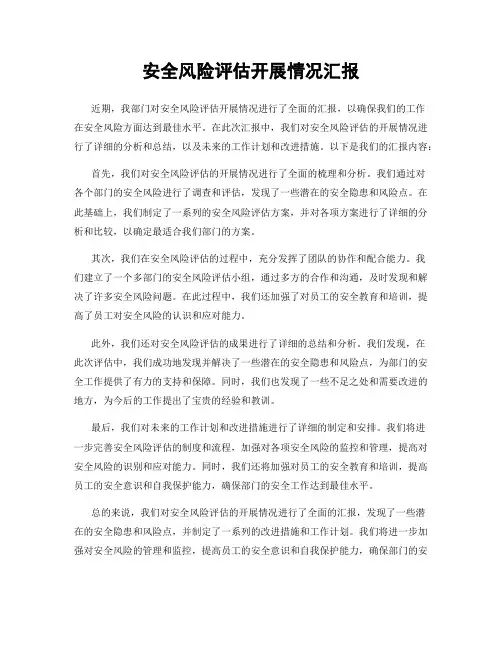 安全风险评估开展情况汇报

近期，我部门对安全风险评估开展情况进行了全面的汇报，以确保我们的工作在安全风险方面达到最佳水平。在此次汇报中，我们对安全风险评估的开展情况进行了详细的分析和总结，以及未来的工作计划和改进措施。以下是我们的汇报内容：

首先，我们对安全风险评估的开展情况进行了全面的梳理和分析。我们通过对各个部门的安全风险进行了调查和评估，发现了一些潜在的安全隐患和风险点。在此基础上，我们制定了一系列的安全风险评估方案，并对各项方案进行了详细的分析和比较，以确定最适合我们部门的方案。

其次，我们在安全风险评估的过程中，充分发挥了团队的协作和配合能力。我们建立了一个多部门的安全风险评估小组，通过多方的合作和沟通，及时发现和解决了许多安全风险问题。在此过程中，我们还加强了对员工的安全教育和培训，提高了员工对安全风险的认识和应对能力。

此外，我们还对安全风险评估的成果进行了详细的总结和分析。我们发现，在此次评估中，我们成功地发现并解决了一些潜在的安全隐患和风险点，为部门的安全工作提供了有力的支持和保障。同时，我们也发现了一些不足之处和需要改进的地方，为今后的工作提出了宝贵的经验和教训。

最后，我们对未来的工作计划和改进措施进行了详细的制定和安排。我们将进一步完善安全风险评估的制度和流程，加强对各项安全风险的监控和管理，提高对安全风险的识别和应对能力。同时，我们还将加强对员工的安全教育和培训，提高员工的安全意识和自我保护能力，确保部门的安全工作达到最佳水平。

总的来说，我们对安全风险评估的开展情况进行了全面的汇报，发现了一些潜在的安全隐患和风险点，并制定了一系列的改进措施和工作计划。我们将进一步加强对安全风险的管理和监控，提高员工的安全意识和自我保护能力，确保部门的安